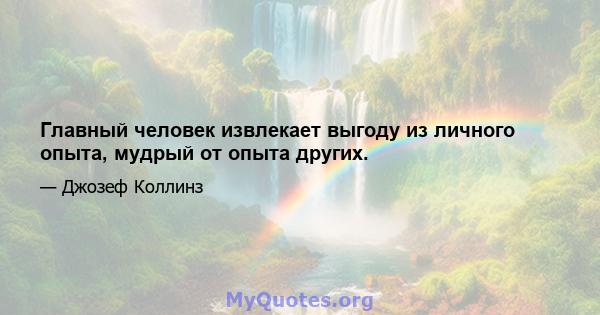 Главный человек извлекает выгоду из личного опыта, мудрый от опыта других.

— Джозеф Коллинз

MyQuotes.org